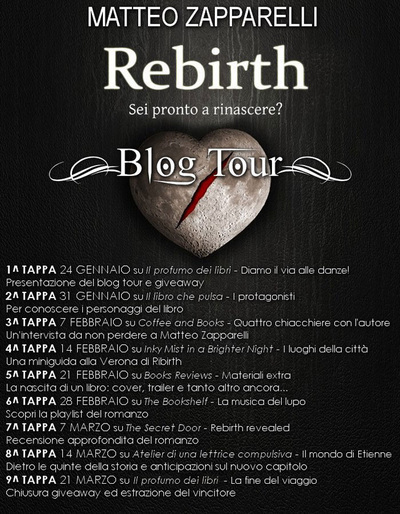 MATTEO ZAPPARELLI

Rebirth

Sei pronto a rinascere?

Blog Tour

1^ TAPPA 24 GENNAIO su Il profumo dei libri - Diamo il via alle danze!
Presentazione del blog tour e giveaway

2^ TAPPA 31 GENNAIO su Il libro che pulsa - I protagonisti
Per conoscere i personaggi del libro

3^ TAPPA 7 FEBBRAIO su Coffee and Books - Quattro chiacchiere con l'autore
Un'intervista da non perdere a Matteo Zapparelli

4^ TAPPA 14 FEBBRAIO su Inky Mist in a Brighter Night - I luoghi della città
Una miniguida alla Verona di Ribirth

5^ TAPPA 21 FEBBRAIO su Books Reviews - Materiali extra
La nascita di un libro: cover, trailer e tanto altro ancora...

6^ TAPPA 28 FEBBRAIO su The Bookshelf - La musica del lupo
Scopri la playlist del romanzo

7^ TAPPA 7 MARZO su The Secret Door - Rebirth revealed
Recensione approfondita del romanzo

8^ TAPPA 14 MARZO su Atelier di una lettrice compulsiva - Il mondo di Etienne
Dietro le quinte della storia e anticipazioni sul nuovo capitolo

9^ TAPPA 21 MARZO su Il profumo dei libri - La fine del viaggio
Chiusura giveaway ed estrazione del vincitore